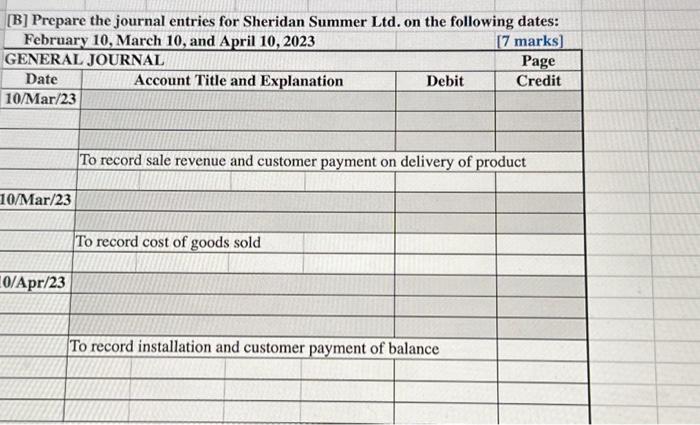 [B] Prepare the journal entries for Sheridan Summer Ltd. on the following dates: February 10, March 10, and April 10, 2023 [7 marks]

GENERAL JOURNAL Page

| Date | Account Title and Explanation | Debit | Credit |
|---|---|---|---|
| 10/Mar/23 | | | |
| | | | |
| | | | |
| | To record sale revenue and customer payment on delivery of product | | |
| | | | |
| 10/Mar/23 | | | |
| | | | |
| | To record cost of goods sold | | |
| | | | |
| 0/Apr/23 | | | |
| | | | |
| | | | |
| | To record installation and customer payment of balance | | |
| | | | |
| | | | |